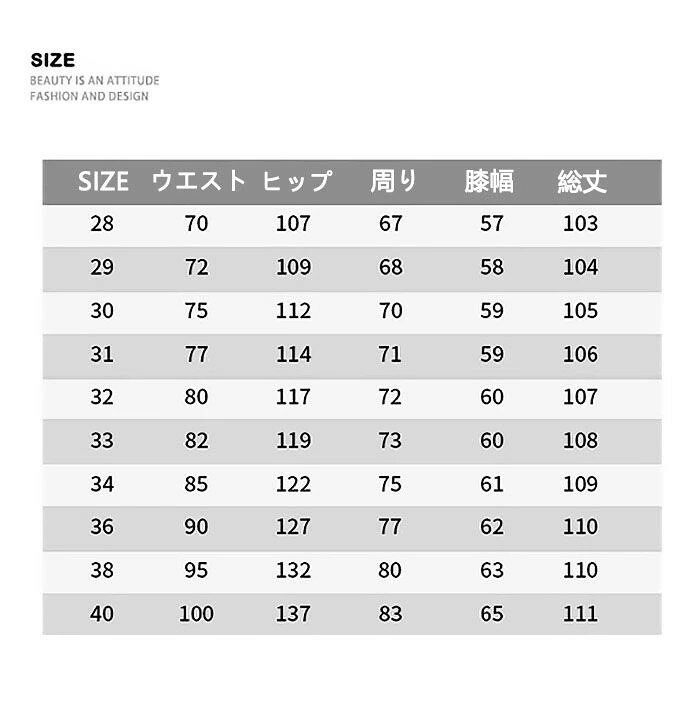 SIZE
BEAUTY IS AN ATTITUDE
FASHION AND DESIGN

| SIZE | ウエスト | ヒップ | 周り | 膝幅 | 総丈 |
|---|---|---|---|---|---|
| 28 | 70 | 107 | 67 | 57 | 103 |
| 29 | 72 | 109 | 68 | 58 | 104 |
| 30 | 75 | 112 | 70 | 59 | 105 |
| 31 | 77 | 114 | 71 | 59 | 106 |
| 32 | 80 | 117 | 72 | 60 | 107 |
| 33 | 82 | 119 | 73 | 60 | 108 |
| 34 | 85 | 122 | 75 | 61 | 109 |
| 36 | 90 | 127 | 77 | 62 | 110 |
| 38 | 95 | 132 | 80 | 63 | 110 |
| 40 | 100 | 137 | 83 | 65 | 111 |